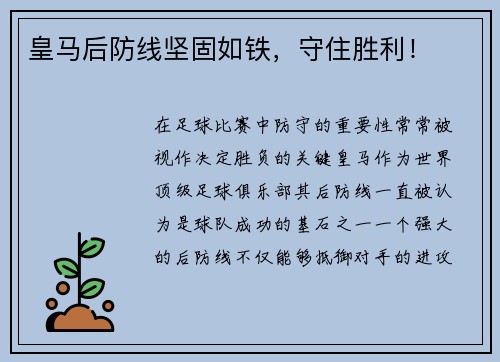 皇马后防线坚固如铁，守住胜利！

在足球比赛中防守的重要性常常被视作决定胜负的关键皇马作为世界顶级足球俱乐部其后防线一直被认为是球队成功的基石之一一个强大的后防线不仅能够抵御对手的进攻